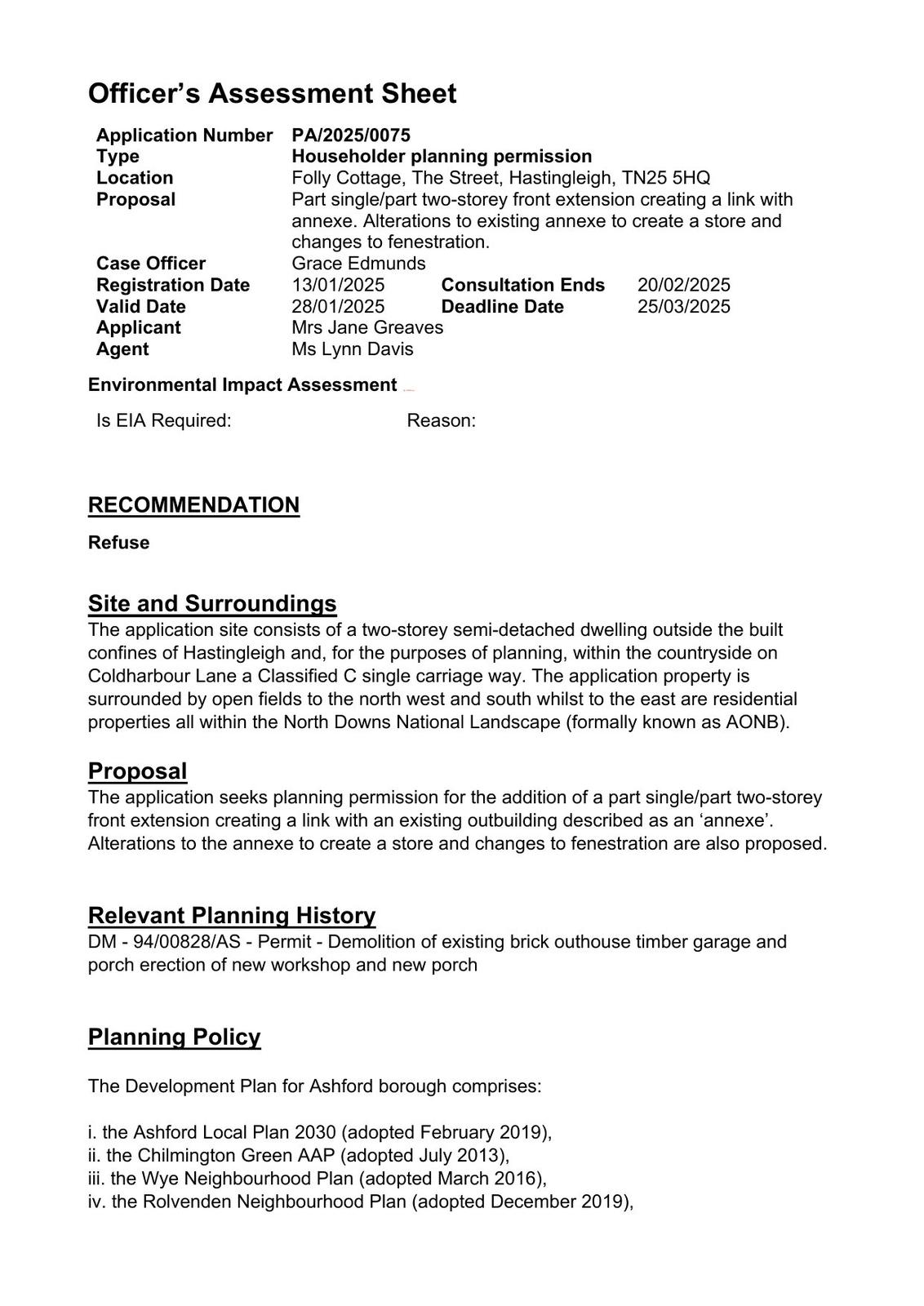 Officer's Assessment Sheet

| Application Number | PA/2025/0075 | | |
|---|---|---|---|
| Type | Householder planning permission | | |
| Location | Folly Cottage, The Street, Hastingleigh, TN25 5HQ | | |
| Proposal | Part single/part two-storey front extension creating a link with annexe. Alterations to existing annexe to create a store and changes to fenestration. | | |
| Case Officer | Grace Edmunds | | |
| Registration Date | 13/01/2025 | Consultation Ends | 20/02/2025 |
| Valid Date | 28/01/2025 | Deadline Date | 25/03/2025 |
| Applicant | Mrs Jane Greaves | | |
| Agent | Ms Lynn Davis | | |

Environmental Impact Assessment

Is EIA Required: Reason:

RECOMMENDATION

Refuse

Site and Surroundings
The application site consists of a two-storey semi-detached dwelling outside the built confines of Hastingleigh and, for the purposes of planning, within the countryside on Coldharbour Lane a Classified C single carriage way. The application property is surrounded by open fields to the north west and south whilst to the east are residential properties all within the North Downs National Landscape (formally known as AONB).

Proposal
The application seeks planning permission for the addition of a part single/part two-storey front extension creating a link with an existing outbuilding described as an 'annexe'. Alterations to the annexe to create a store and changes to fenestration are also proposed.

Relevant Planning History
DM - 94/00828/AS - Permit - Demolition of existing brick outhouse timber garage and porch erection of new workshop and new porch

Planning Policy

The Development Plan for Ashford borough comprises:

i. the Ashford Local Plan 2030 (adopted February 2019),
ii. the Chilmington Green AAP (adopted July 2013),
iii. the Wye Neighbourhood Plan (adopted March 2016),
iv. the Rolvenden Neighbourhood Plan (adopted December 2019),